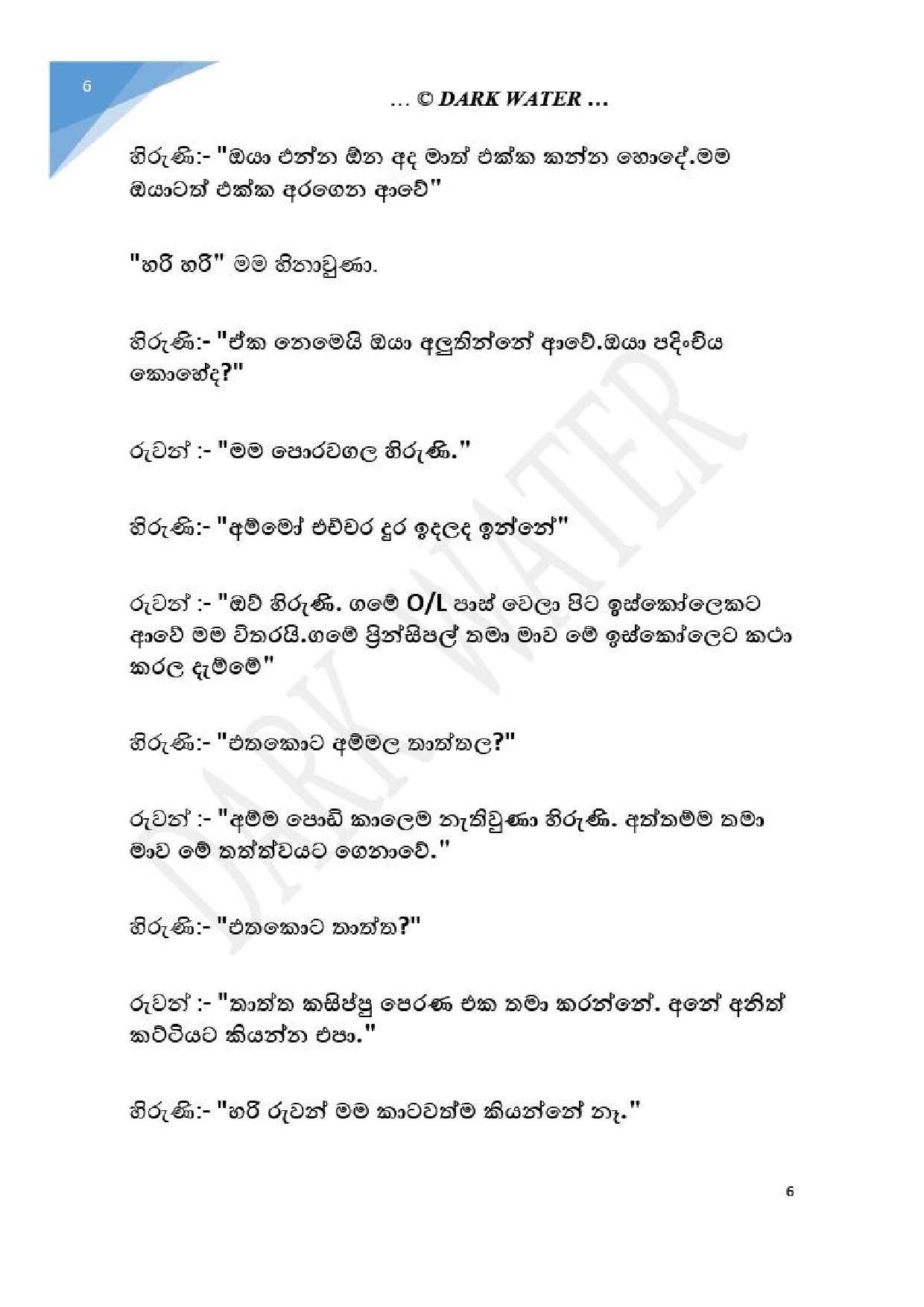 6

… © DARK WATER …

හිරුණි:- "ඔයා එන්න ඕන අද මාත් එක්ක කන්න හොදේ.මම ඔයාටත් එක්ක අරගෙන ආවේ"

"හරි හරි" මම හිනාවුණා.

හිරුණි:- "ඒක නෙමෙයි ඔයා අලුතින්නේ ආවේ.ඔයා පදිංචිය කොහේද?"

රුවන් :- "මම පොරවගල හිරුණි."

හිරුණි:- "අම්මෝ එච්චර දුර ඉදලද ඉන්නේ"

රුවන් :- "ඔව් හිරුණි. ගමේ O/L පාස් වෙලා පිට ඉස්කෝලෙකට ආවේ මම විතරයි.ගමේ ප්‍රින්සිපල් තමා මාව මේ ඉස්කෝලෙට කථා කරල දැම්මේ"

හිරුණි:- "එතකොට අම්මල තාත්තල?"

රුවන් :- "අම්ම පොඩි කාලෙම නැතිවුණා හිරුණි. අත්තම්ම තමා මාව මේ තත්ත්වයට ගෙනාවේ."

හිරුණි:- "එතකොට තාත්ත?"

රුවන් :- "තාත්ත කසිප්පු පෙරණ එක තමා කරන්නේ. අනේ අනිත් කට්ටියට කියන්න එපා."

හිරුණි:- "හරි රුවන් මම කාටවත්ම කියන්නේ නෑ."

DARK WATER

6